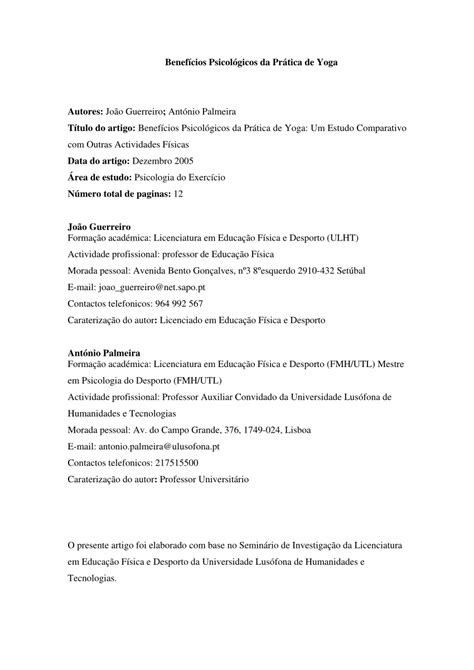 Benefícios Psicológicos da Prática de Yoga

Autores: João Guerreiro; António Palmeira
Título do artigo: Benefícios Psicológicos da Prática de Yoga: Um Estudo Comparativo com Outras Actividades Físicas
Data do artigo: Dezembro 2005
Área de estudo: Psicologia do Exercício
Número total de paginas: 12

João Guerreiro
Formação académica: Licenciatura em Educação Física e Desporto (ULHT)
Actividade profissional: professor de Educação Física
Morada pessoal: Avenida Bento Gonçalves, nº3 8ºesquerdo 2910-432 Setúbal
E-mail: joao_guerreiro@net.sapo.pt
Contactos telefonicos: 964 992 567
Caraterização do autor: Licenciado em Educação Física e Desporto

António Palmeira
Formação académica: Licenciatura em Educação Física e Desporto (FMH/UTL) Mestre em Psicologia do Desporto (FMH/UTL)
Actividade profissional: Professor Auxiliar Convidado da Universidade Lusófona de Humanidades e Tecnologias
Morada pessoal: Av. do Campo Grande, 376, 1749-024, Lisboa
E-mail: antonio.palmeira@ulusofona.pt
Contactos telefonicos: 217515500
Caraterização do autor: Professor Universitário

O presente artigo foi elaborado com base no Seminário de Investigação da Licenciatura em Educação Física e Desporto da Universidade Lusófona de Humanidades e Tecnologias.